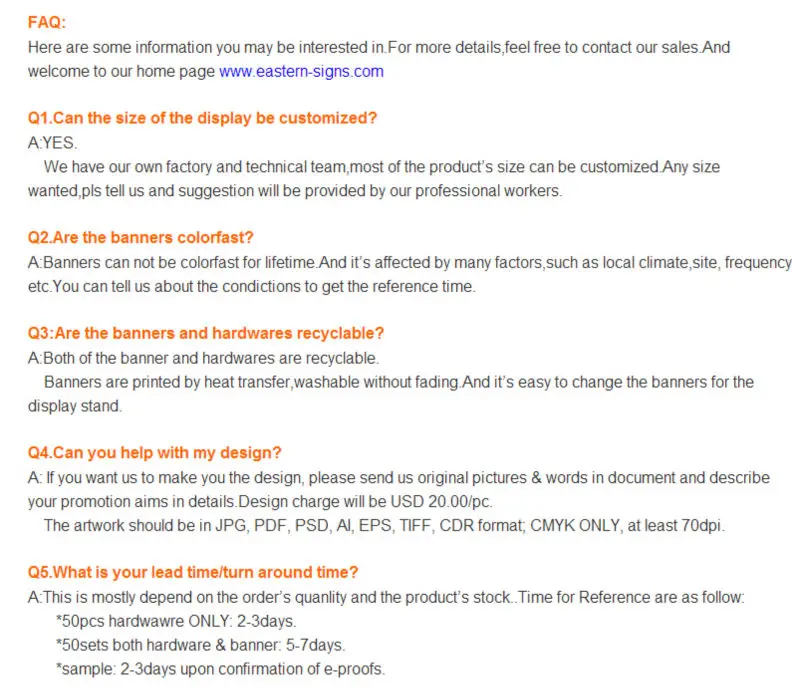 FAQ:
Here are some information you may be interested in.For more details,feel free to contact our sales.And welcome to our home page www.eastern-signs.com

Q1.Can the size of the display be customized?
A:YES.
We have our own factory and technical team,most of the product's size can be customized.Any size wanted,pls tell us and suggestion will be provided by our professional workers.

Q2.Are the banners colorfast?
A:Banners can not be colorfast for lifetime.And it's affected by many factors,such as local climate,site, frequency etc.You can tell us about the condictions to get the reference time.

Q3:Are the banners and hardwares recyclable?
A:Both of the banner and hardwares are recyclable.
Banners are printed by heat transfer,washable without fading.And it's easy to change the banners for the display stand.

Q4.Can you help with my design?
A: If you want us to make you the design, please send us original pictures & words in document and describe your promotion aims in details.Design charge will be USD 20.00/pc.
The artwork should be in JPG, PDF, PSD, AI, EPS, TIFF, CDR format; CMYK ONLY, at least 70dpi.

Q5.What is your lead time/turn around time?
A:This is mostly depend on the order's quanlity and the product's stock..Time for Reference are as follow:
*50pcs hardwawre ONLY: 2-3days.
*50sets both hardware & banner: 5-7days.
*sample: 2-3days upon confirmation of e-proofs.